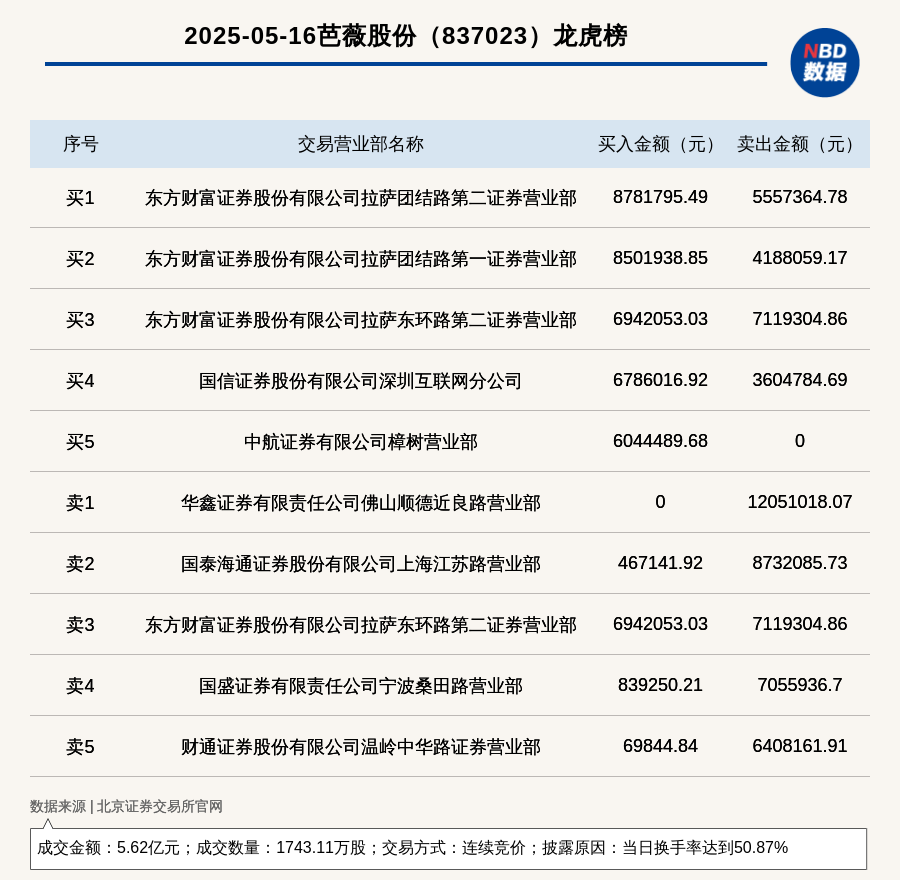 2025-05-16芭薇股份（837023）龙虎榜

NBD 数据

| 序号 | 交易营业部名称 | 买入金额（元） | 卖出金额（元） |
|---|---|---|---|
| 买1 | 东方财富证券股份有限公司拉萨团结路第二证券营业部 | 8781795.49 | 5557364.78 |
| 买2 | 东方财富证券股份有限公司拉萨团结路第一证券营业部 | 8501938.85 | 4188059.17 |
| 买3 | 东方财富证券股份有限公司拉萨东环路第二证券营业部 | 6942053.03 | 7119304.86 |
| 买4 | 国信证券股份有限公司深圳互联网分公司 | 6786016.92 | 3604784.69 |
| 买5 | 中航证券有限公司樟树营业部 | 6044489.68 | 0 |
| 卖1 | 华鑫证券有限责任公司佛山顺德近良路营业部 | 0 | 12051018.07 |
| 卖2 | 国泰海通证券股份有限公司上海江苏路营业部 | 467141.92 | 8732085.73 |
| 卖3 | 东方财富证券股份有限公司拉萨东环路第二证券营业部 | 6942053.03 | 7119304.86 |
| 卖4 | 国盛证券有限责任公司宁波桑田路营业部 | 839250.21 | 7055936.7 |
| 卖5 | 财通证券股份有限公司温岭中华路证券营业部 | 69844.84 | 6408161.91 |

数据来源 | 北京证券交易所官网

成交金额：5.62亿元；成交数量：1743.11万股；交易方式：连续竞价；披露原因：当日换手率达到50.87%